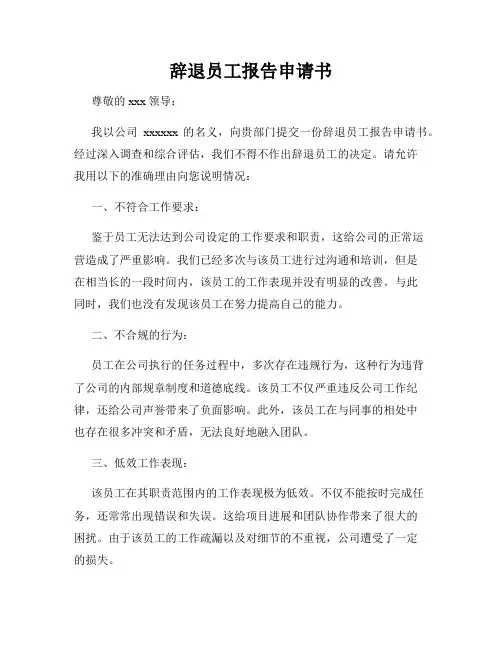 辞退员工报告申请书

尊敬的 xxx 领导：

我以公司 xxxxxx 的名义，向贵部门提交一份辞退员工报告申请书。经过深入调查和综合评估，我们不得不作出辞退员工的决定。请允许我用以下的准确理由向您说明情况：

一、不符合工作要求：

鉴于员工无法达到公司设定的工作要求和职责，这给公司的正常运营造成了严重影响。我们已经多次与该员工进行过沟通和培训，但是在相当长的一段时间内，该员工的工作表现并没有明显的改善。与此同时，我们也没有发现该员工在努力提高自己的能力。

二、不合规的行为：

员工在公司执行的任务过程中，多次存在违规行为，这种行为违背了公司的内部规章制度和道德底线。该员工不仅严重违反公司工作纪律，还给公司声誉带来了负面影响。此外，该员工在与同事的相处中也存在很多冲突和矛盾，无法良好地融入团队。

三、低效工作表现：

该员工在其职责范围内的工作表现极为低效。不仅不能按时完成任务，还常常出现错误和失误。这给项目进展和团队协作带来了很大的困扰。由于该员工的工作疏漏以及对细节的不重视，公司遭受了一定的损失。